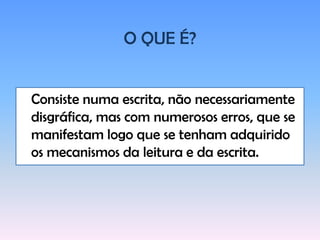 O QUE É?

Consiste numa escrita, não necessariamente disgráfica, mas com numerosos erros, que se manifestam logo que se tenham adquirido os mecanismos da leitura e da escrita.